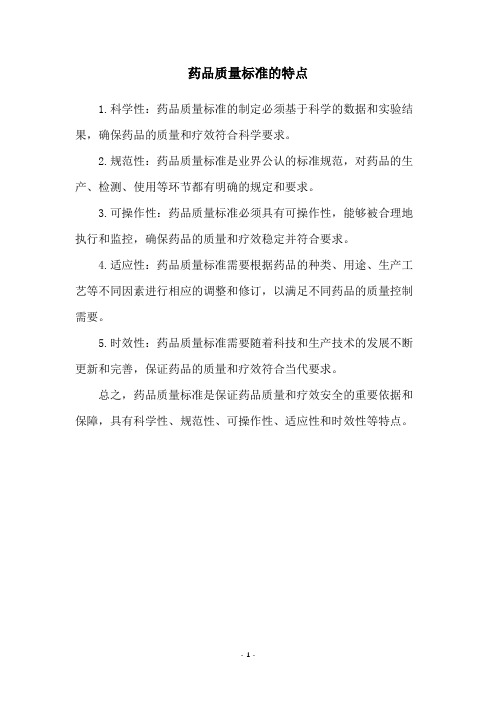 药品质量标准的特点

1.科学性：药品质量标准的制定必须基于科学的数据和实验结果，确保药品的质量和疗效符合科学要求。

2.规范性：药品质量标准是业界公认的标准规范，对药品的生产、检测、使用等环节都有明确的规定和要求。

3.可操作性：药品质量标准必须具有可操作性，能够被合理地执行和监控，确保药品的质量和疗效稳定并符合要求。

4.适应性：药品质量标准需要根据药品的种类、用途、生产工艺等不同因素进行相应的调整和修订，以满足不同药品的质量控制需要。

5.时效性：药品质量标准需要随着科技和生产技术的发展不断更新和完善，保证药品的质量和疗效符合当代要求。

总之，药品质量标准是保证药品质量和疗效安全的重要依据和保障，具有科学性、规范性、可操作性、适应性和时效性等特点。

- 1 -